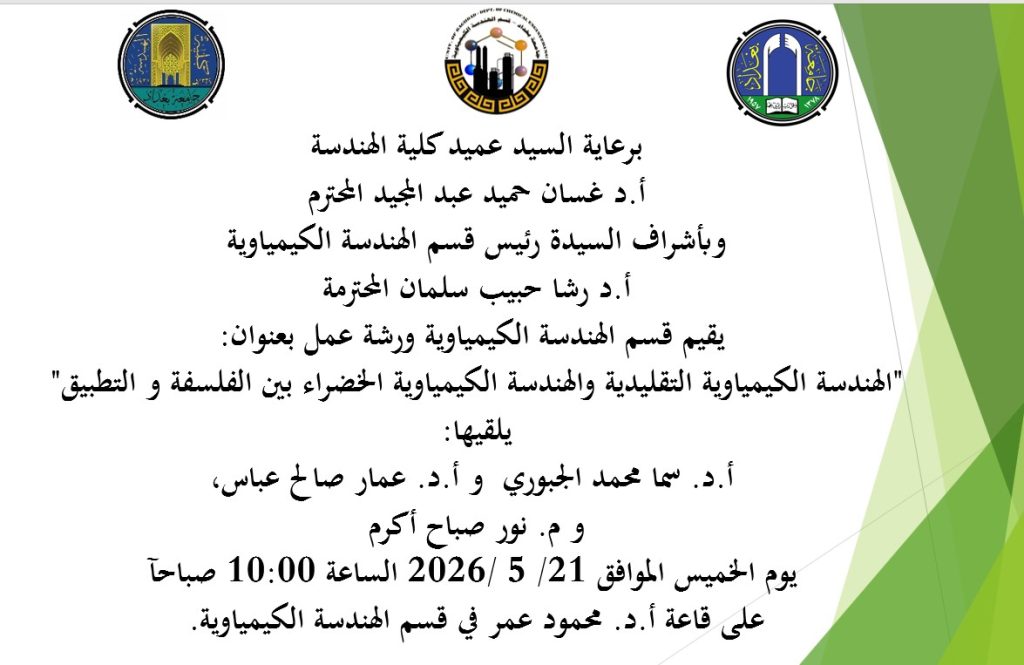 برعاية السيد عميد كلية الهندسة
أ.د غسان حميد عبد المجيد المحترم
وبأشراف السيدة رئيس قسم الهندسة الكيمياوية
أ.د رشا حبيب سلمان المحترمة
يقيم قسم الهندسة الكيمياوية ورشة عمل بعنوان:
"الهندسة الكيمياوية التقليدية والهندسة الكيمياوية الخضراء بين الفلسفة و التطبيق"
يلقيها:
أ.د. سما محمد الجبوري و أ.د. عمار صالح عباس،
و م. نور صباح أكرم
يوم الخميس الموافق 21/ 5 /2026 الساعة 10:00 صباحآ
على قاعة أ.د. محمود عمر في قسم الهندسة الكيمياوية.